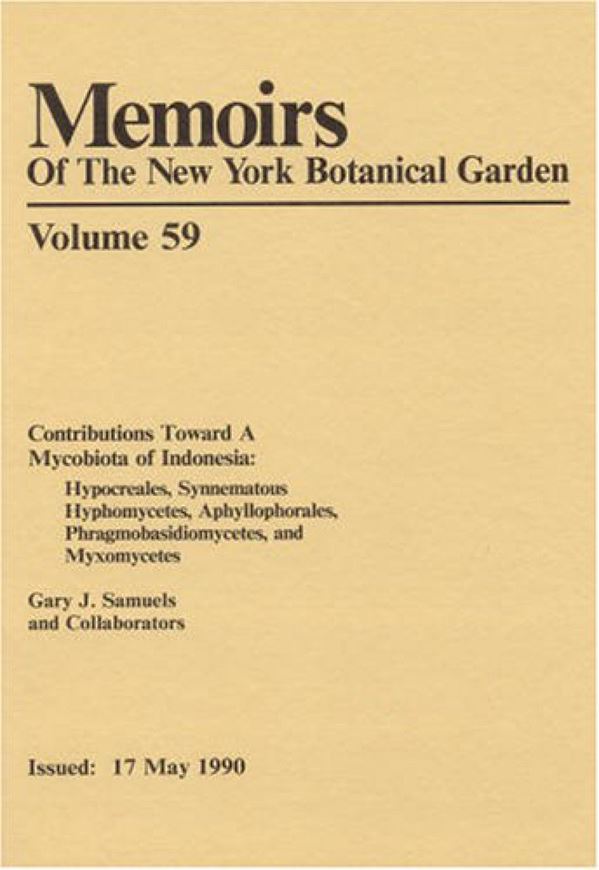 Memoirs
Of The New York Botanical Garden

Volume 59

Contributions Toward A
Mycobiota of Indonesia:

Hypocreales, Synnematous
Hyphomycetes, Aphyllophorales,
Phragmobasidiomycetes, and
Myxomycetes

Gary J. Samuels
and Collaborators

Issued: 17 May 1990